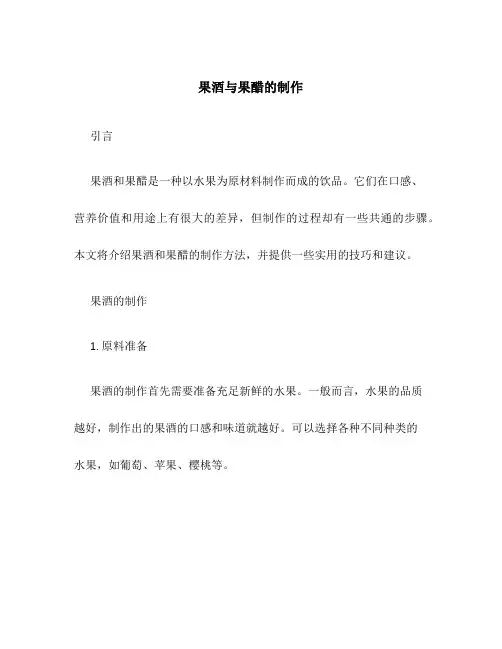 果酒与果醋的制作

引言

果酒和果醋是一种以水果为原材料制作而成的饮品。它们在口感、营养价值和用途上有很大的差异，但制作的过程却有一些共通的步骤。本文将介绍果酒和果醋的制作方法，并提供一些实用的技巧和建议。

果酒的制作

1. 原料准备

果酒的制作首先需要准备充足新鲜的水果。一般而言，水果的品质越好，制作出的果酒的口感和味道就越好。可以选择各种不同种类的水果，如葡萄、苹果、樱桃等。